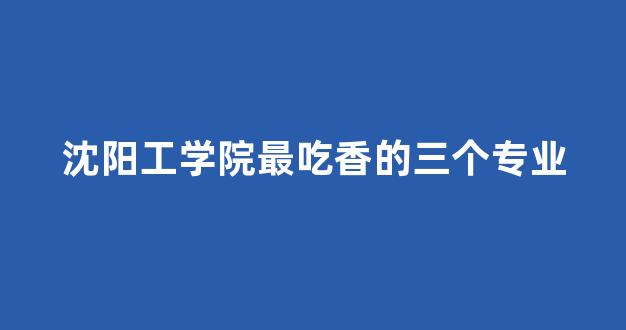 沈阳工学院最吃香的三个专业